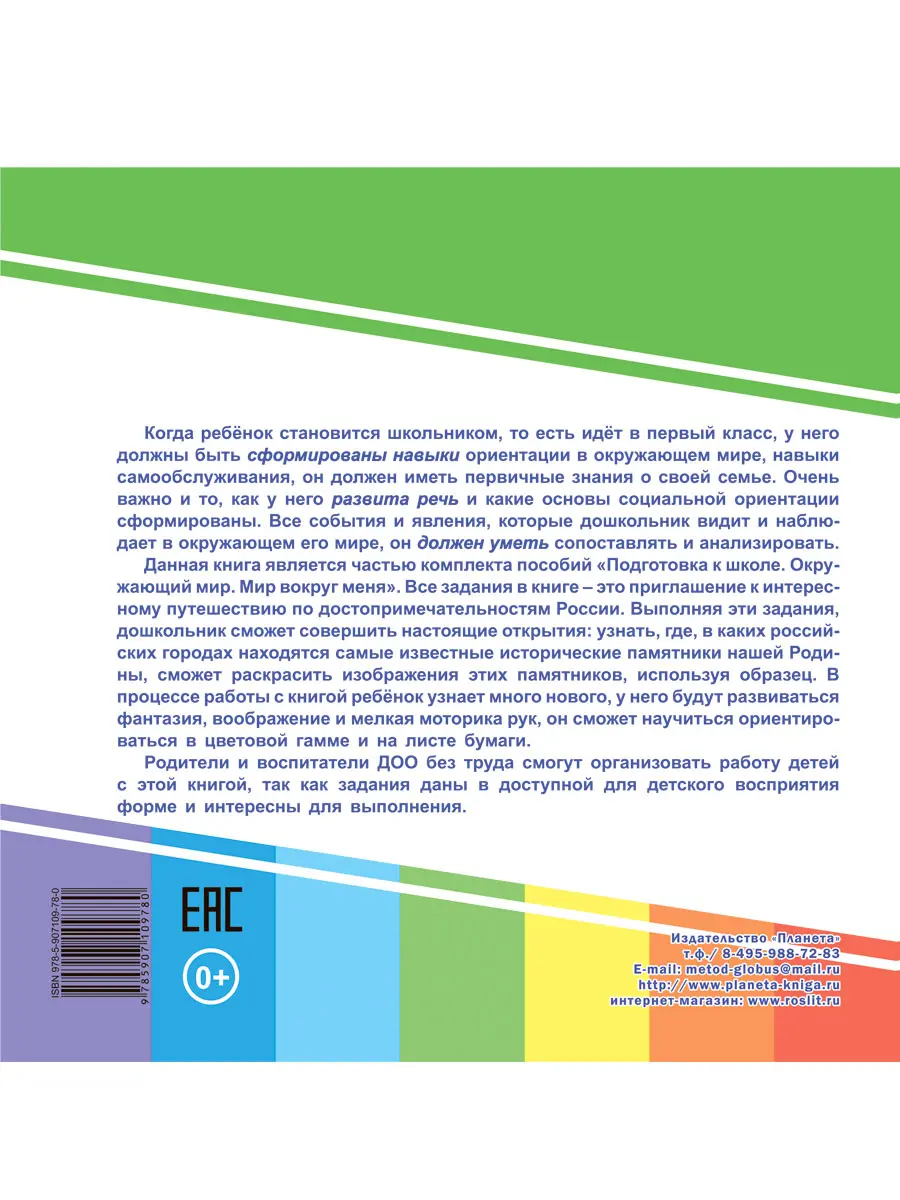 Когда ребёнок становится школьником, то есть идёт в первый класс, у него должны быть сформированы навыки ориентации в окружающем мире, навыки самообслуживания, он должен иметь первичные знания о своей семье. Очень важно и то, как у него развита речь и какие основы социальной ориентации сформированы. Все события и явления, которые дошкольник видит и наблюдает в окружающем его мире, он должен уметь сопоставлять и анализировать.

Данная книга является частью комплекта пособий «Подготовка к школе. Окружающий мир. Мир вокруг меня». Все задания в книге – это приглашение к интересному путешествию по достопримечательностям России. Выполняя эти задания, дошкольник сможет совершить настоящие открытия: узнать, где, в каких российских городах находятся самые известные исторические памятники нашей Родины, сможет раскрасить изображения этих памятников, используя образец. В процессе работы с книгой ребёнок узнает много нового, у него будут развиваться фантазия, воображение и мелкая моторика рук, он сможет научиться ориентироваться в цветовой гамме и на листе бумаги.

Родители и воспитатели ДОО без труда смогут организовать работу детей с этой книгой, так как задания даны в доступной для детского восприятия форме и интересны для выполнения.

ISBN 978-5-907109-78-0
9 785907 109780

EAC
0+

Издательство «Планета»
т.ф./ 8-495-988-72-83
E-mail: metod-globus@mail.ru
http://www.planeta-kniga.ru
интернет-магазин: www.roslit.ru